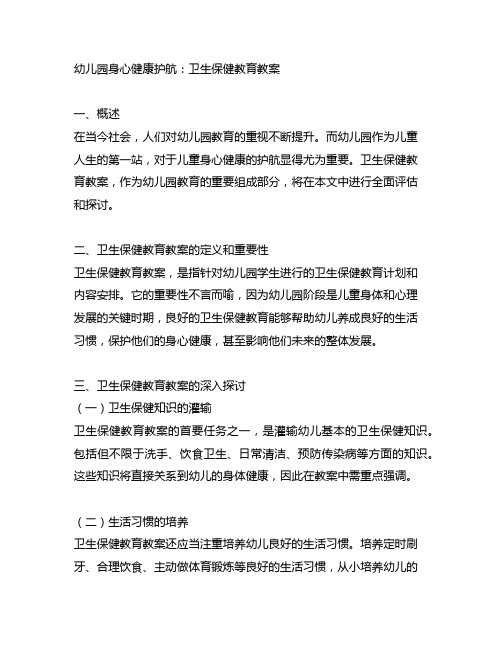 幼儿园身心健康护航：卫生保健教育教案

一、概述
在当今社会，人们对幼儿园教育的重视不断提升。而幼儿园作为儿童人生的第一站，对于儿童身心健康的护航显得尤为重要。卫生保健教育教案，作为幼儿园教育的重要组成部分，将在本文中进行全面评估和探讨。

二、卫生保健教育教案的定义和重要性
卫生保健教育教案，是指针对幼儿园学生进行的卫生保健教育计划和内容安排。它的重要性不言而喻，因为幼儿园阶段是儿童身体和心理发展的关键时期，良好的卫生保健教育能够帮助幼儿养成良好的生活习惯，保护他们的身心健康，甚至影响他们未来的整体发展。

三、卫生保健教育教案的深入探讨
（一）卫生保健知识的灌输
卫生保健教育教案的首要任务之一，是灌输幼儿基本的卫生保健知识。包括但不限于洗手、饮食卫生、日常清洁、预防传染病等方面的知识。这些知识将直接关系到幼儿的身体健康，因此在教案中需重点强调。

（二）生活习惯的培养
卫生保健教育教案还应当注重培养幼儿良好的生活习惯。培养定时刷牙、合理饮食、主动做体育锻炼等良好的生活习惯，从小培养幼儿的